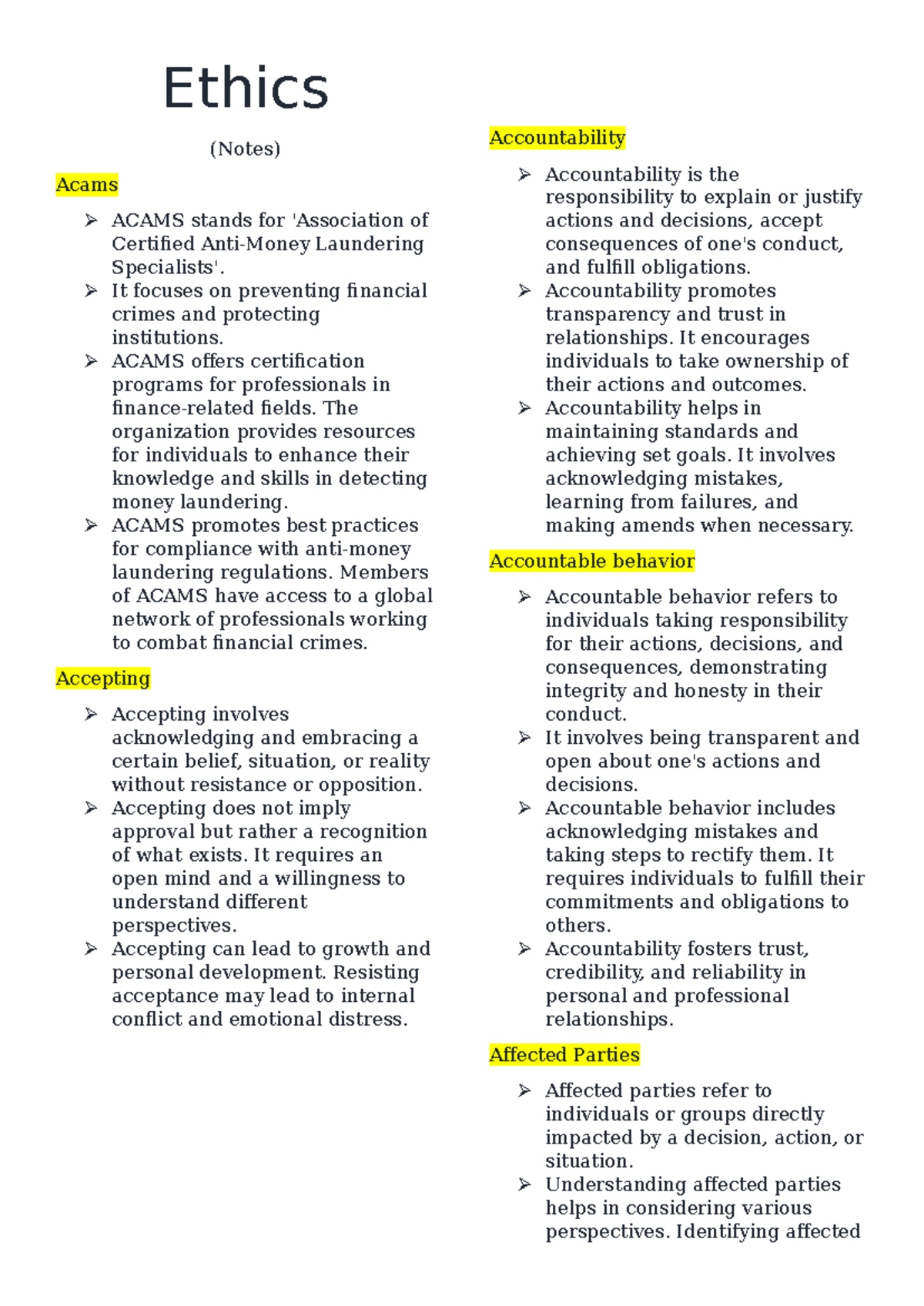 Ethics

(Notes)

Acams

➢ ACAMS stands for 'Association of Certified Anti-Money Laundering Specialists'.
➢ It focuses on preventing financial crimes and protecting institutions.
➢ ACAMS offers certification programs for professionals in finance-related fields. The organization provides resources for individuals to enhance their knowledge and skills in detecting money laundering.
➢ ACAMS promotes best practices for compliance with anti-money laundering regulations. Members of ACAMS have access to a global network of professionals working to combat financial crimes.

Accepting

➢ Accepting involves acknowledging and embracing a certain belief, situation, or reality without resistance or opposition.
➢ Accepting does not imply approval but rather a recognition of what exists. It requires an open mind and a willingness to understand different perspectives.
➢ Accepting can lead to growth and personal development. Resisting acceptance may lead to internal conflict and emotional distress.

Accountability

➢ Accountability is the responsibility to explain or justify actions and decisions, accept consequences of one's conduct, and fulfill obligations.
➢ Accountability promotes transparency and trust in relationships. It encourages individuals to take ownership of their actions and outcomes.
➢ Accountability helps in maintaining standards and achieving set goals. It involves acknowledging mistakes, learning from failures, and making amends when necessary.

Accountable behavior

➢ Accountable behavior refers to individuals taking responsibility for their actions, decisions, and consequences, demonstrating integrity and honesty in their conduct.
➢ It involves being transparent and open about one's actions and decisions.
➢ Accountable behavior includes acknowledging mistakes and taking steps to rectify them. It requires individuals to fulfill their commitments and obligations to others.
➢ Accountability fosters trust, credibility, and reliability in personal and professional relationships.

Affected Parties

➢ Affected parties refer to individuals or groups directly impacted by a decision, action, or situation.
➢ Understanding affected parties helps in considering various perspectives. Identifying affected